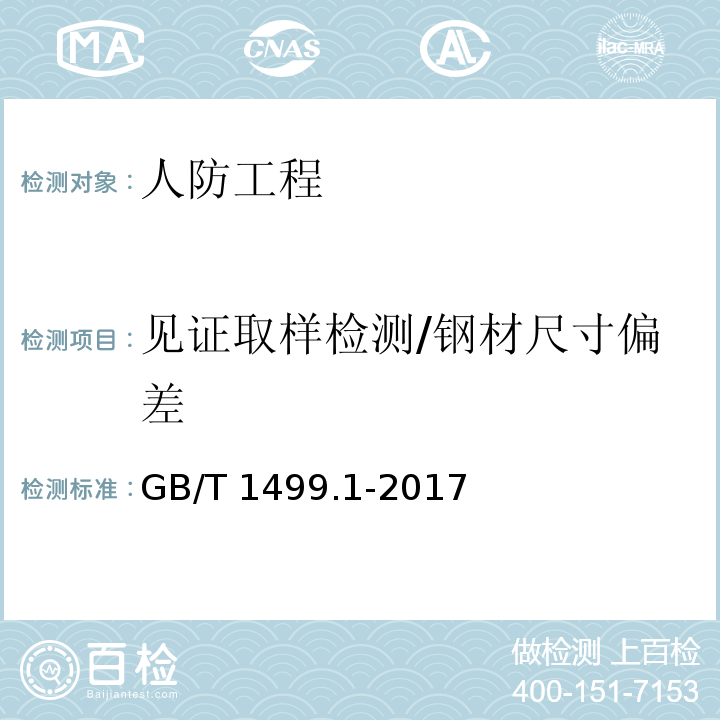 MA CNAS AL ilac-MRA

检测对象：人防工程

检测项目：见证取样检测/钢材尺寸偏差

检测标准：GB/T 1499.1-2017

百检 Baijiantest.com

做检测 上百检
400-151-7153